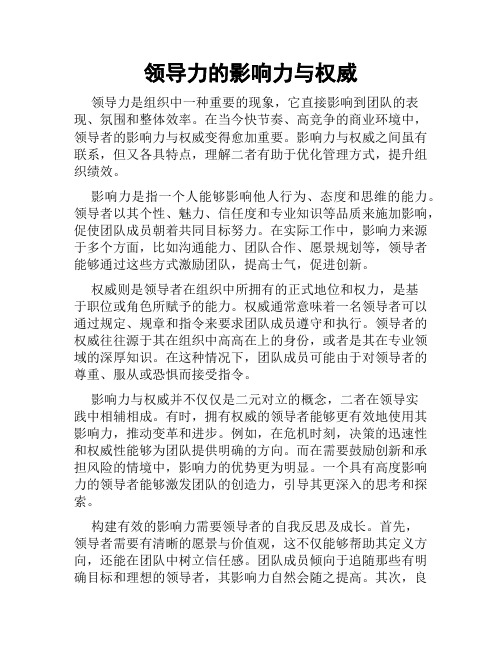 领导力的影响力与权威

领导力是组织中一种重要的现象，它直接影响到团队的表现、氛围和整体效率。在当今快节奏、高竞争的商业环境中，领导者的影响力与权威变得愈加重要。影响力与权威之间虽有联系，但又各具特点，理解二者有助于优化管理方式，提升组织绩效。

影响力是指一个人能够影响他人行为、态度和思维的能力。领导者以其个性、魅力、信任度和专业知识等品质来施加影响，促使团队成员朝着共同目标努力。在实际工作中，影响力来源于多个方面，比如沟通能力、团队合作、愿景规划等，领导者能够通过这些方式激励团队，提高士气，促进创新。

权威则是领导者在组织中所拥有的正式地位和权力，是基于职位或角色所赋予的能力。权威通常意味着一名领导者可以通过规定、规章和指令来要求团队成员遵守和执行。领导者的权威往往源于其在组织中高高在上的身份，或者是其在专业领域的深厚知识。在这种情况下，团队成员可能由于对领导者的尊重、服从或恐惧而接受指令。

影响力与权威并不仅仅是二元对立的概念，二者在领导实践中相辅相成。有时，拥有权威的领导者能够更有效地使用其影响力，推动变革和进步。例如，在危机时刻，决策的迅速性和权威性能够为团队提供明确的方向。而在需要鼓励创新和承担风险的情境中，影响力的优势更为明显。一个具有高度影响力的领导者能够激发团队的创造力，引导其更深入的思考和探索。

构建有效的影响力需要领导者的自我反思及成长。首先，领导者需要有清晰的愿景与价值观，这不仅能够帮助其定义方向，还能在团队中树立信任感。团队成员倾向于追随那些有明确目标和理想的领导者，其影响力自然会随之提高。其次，良